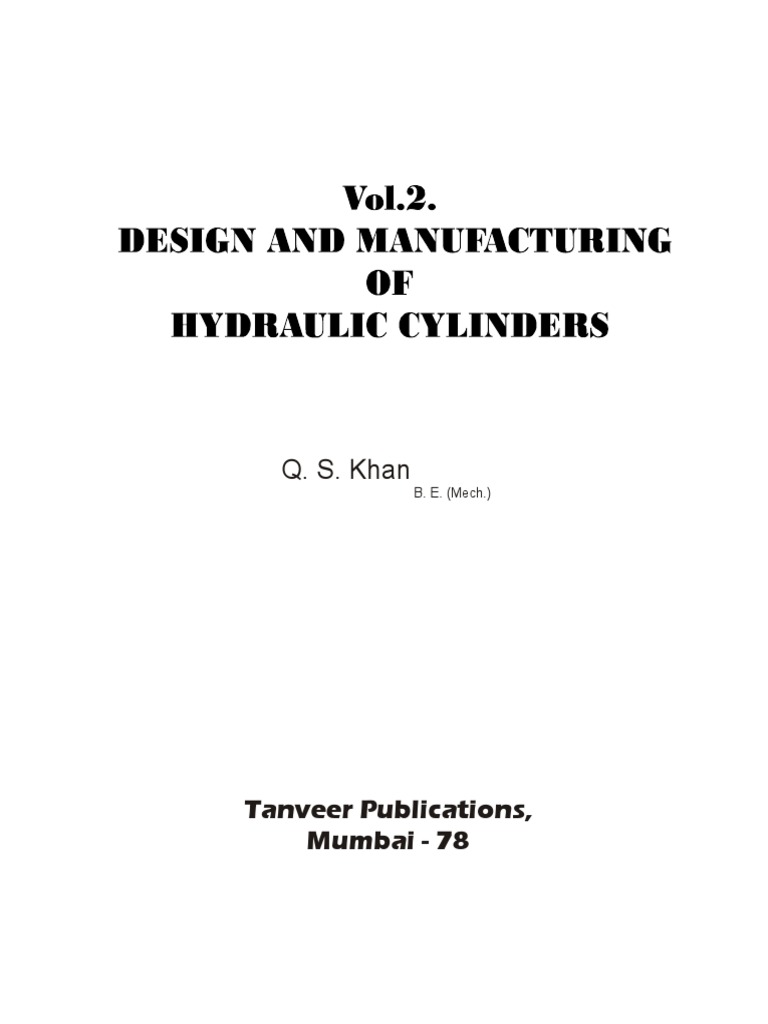 Vol.2.
DESIGN AND MANUFACTURING
OF
HYDRAULIC CYLINDERS

Q. S. Khan
B. E. (Mech.)

Tanveer Publications,
Mumbai - 78